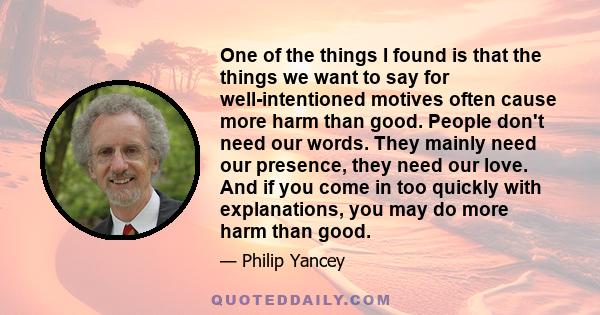 One of the things I found is that the things we want to say for well-intentioned motives often cause more harm than good. People don't need our words. They mainly need our presence, they need our love. And if you come in too quickly with explanations, you may do more harm than good.

— Philip Yancey

QUOTEDDAILY.COM